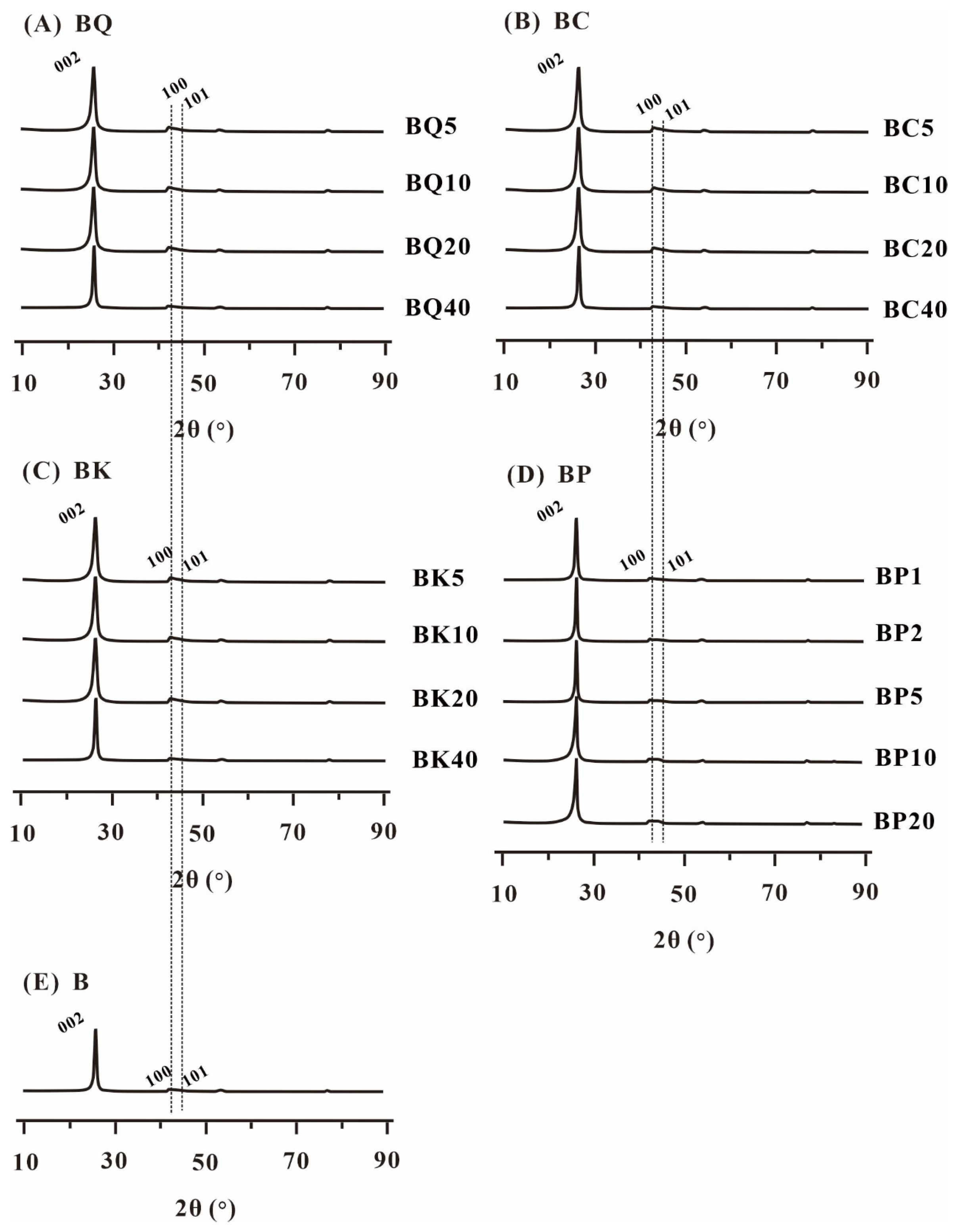 (A) BQ

002

100

101

BQ5

BQ10

BQ20

BQ40

10 30 50 70 90

2θ (°)

(B) BC

002

100

101

BC5

BC10

BC20

BC40

10 30 50 70 90

2θ (°)

(C) BK

002

100

101

BK5

BK10

BK20

BK40

10 30 50 70 90

2θ (°)

(D) BP

002

100

101

BP1

BP2

BP5

BP10

BP20

10 30 50 70 90

2θ (°)

(E) B

002

100

101

10 30 50 70 90

2θ (°)